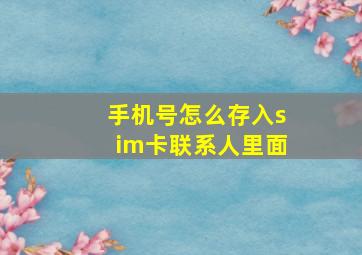 手机号怎么存入sim卡联系人里面